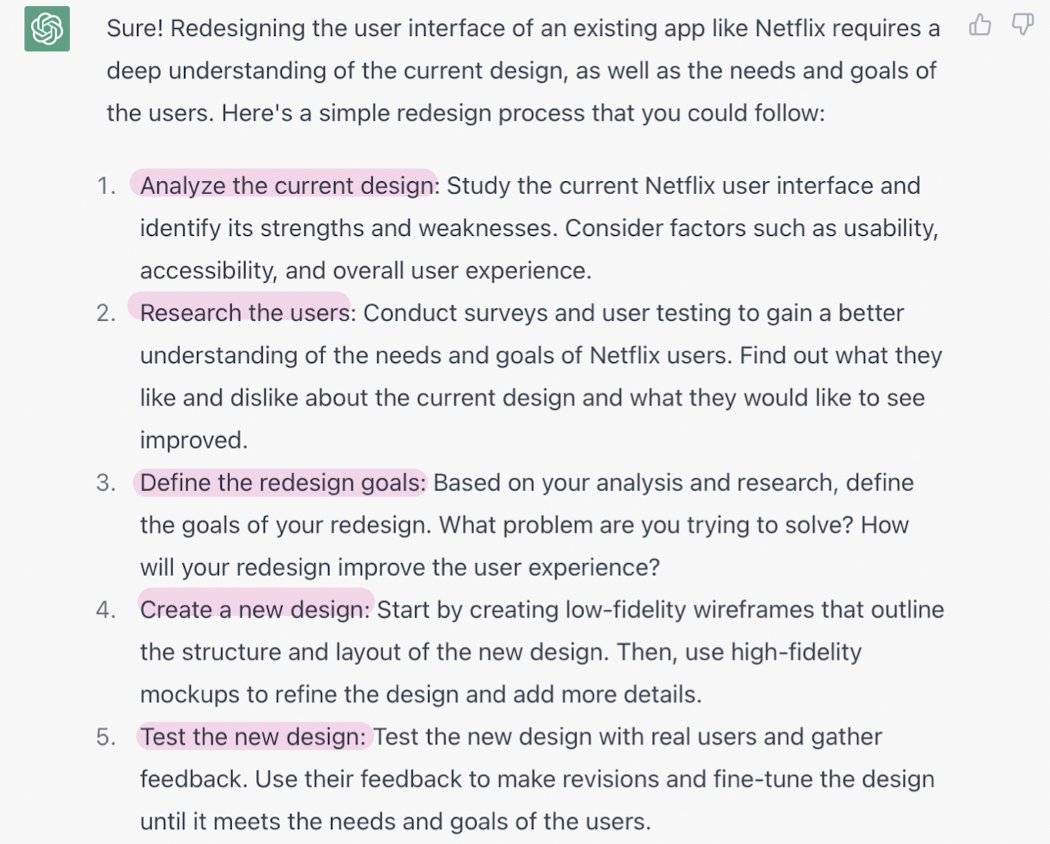 Sure! Redesigning the user interface of an existing app like Netflix requires a deep understanding of the current design, as well as the needs and goals of the users. Here's a simple redesign process that you could follow:

1. Analyze the current design: Study the current Netflix user interface and identify its strengths and weaknesses. Consider factors such as usability, accessibility, and overall user experience.
2. Research the users: Conduct surveys and user testing to gain a better understanding of the needs and goals of Netflix users. Find out what they like and dislike about the current design and what they would like to see improved.
3. Define the redesign goals: Based on your analysis and research, define the goals of your redesign. What problem are you trying to solve? How will your redesign improve the user experience?
4. Create a new design: Start by creating low-fidelity wireframes that outline the structure and layout of the new design. Then, use high-fidelity mockups to refine the design and add more details.
5. Test the new design: Test the new design with real users and gather feedback. Use their feedback to make revisions and fine-tune the design until it meets the needs and goals of the users.